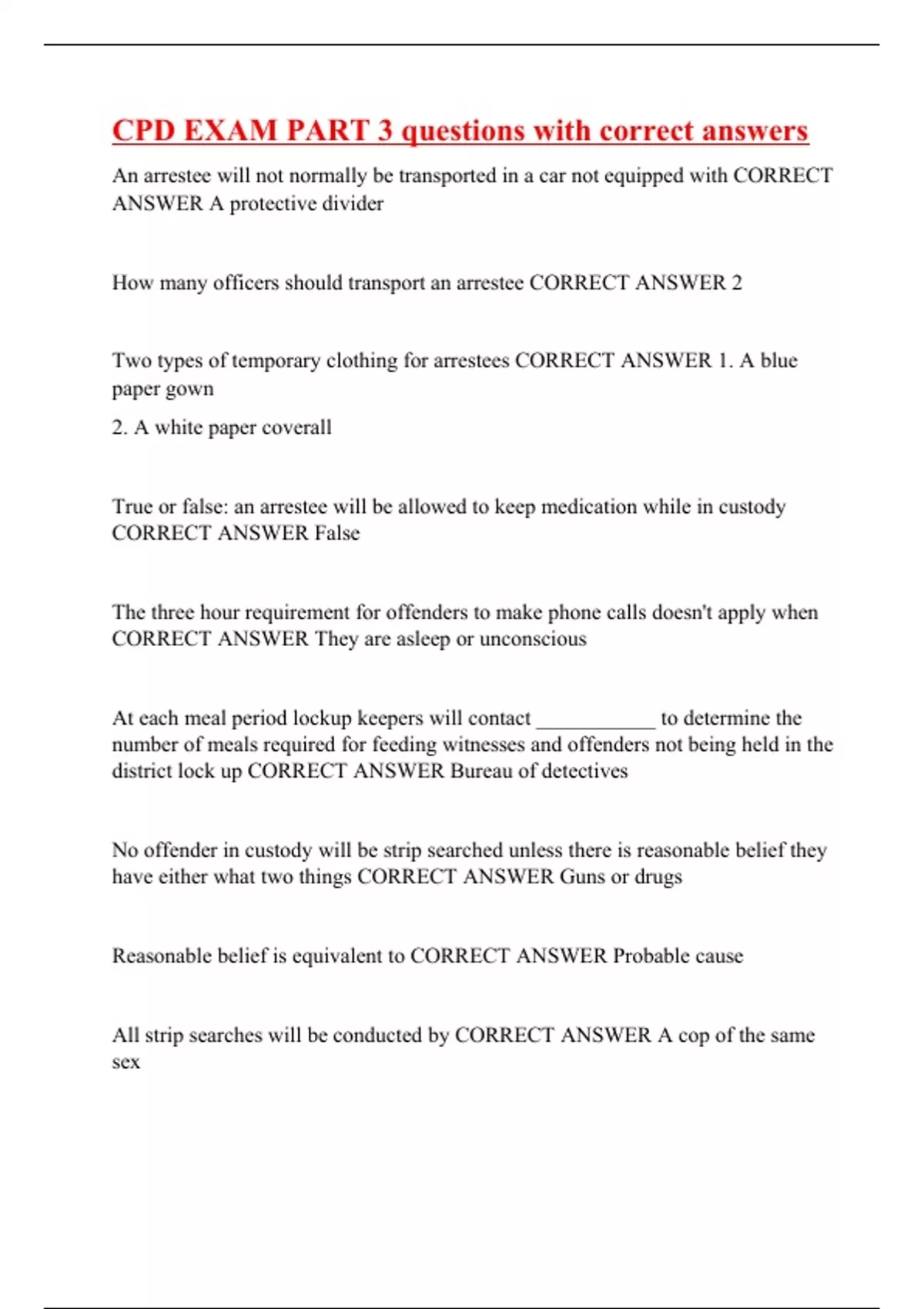 CPD EXAM PART 3 questions with correct answers

An arrestee will not normally be transported in a car not equipped with CORRECT ANSWER A protective divider

How many officers should transport an arrestee CORRECT ANSWER 2

Two types of temporary clothing for arrestees CORRECT ANSWER 1. A blue paper gown

2. A white paper coverall

True or false: an arrestee will be allowed to keep medication while in custody CORRECT ANSWER False

The three hour requirement for offenders to make phone calls doesn't apply when CORRECT ANSWER They are asleep or unconscious

At each meal period lockup keepers will contact ___________ to determine the number of meals required for feeding witnesses and offenders not being held in the district lock up CORRECT ANSWER Bureau of detectives

No offender in custody will be strip searched unless there is reasonable belief they have either what two things CORRECT ANSWER Guns or drugs

Reasonable belief is equivalent to CORRECT ANSWER Probable cause

All strip searches will be conducted by CORRECT ANSWER A cop of the same sex